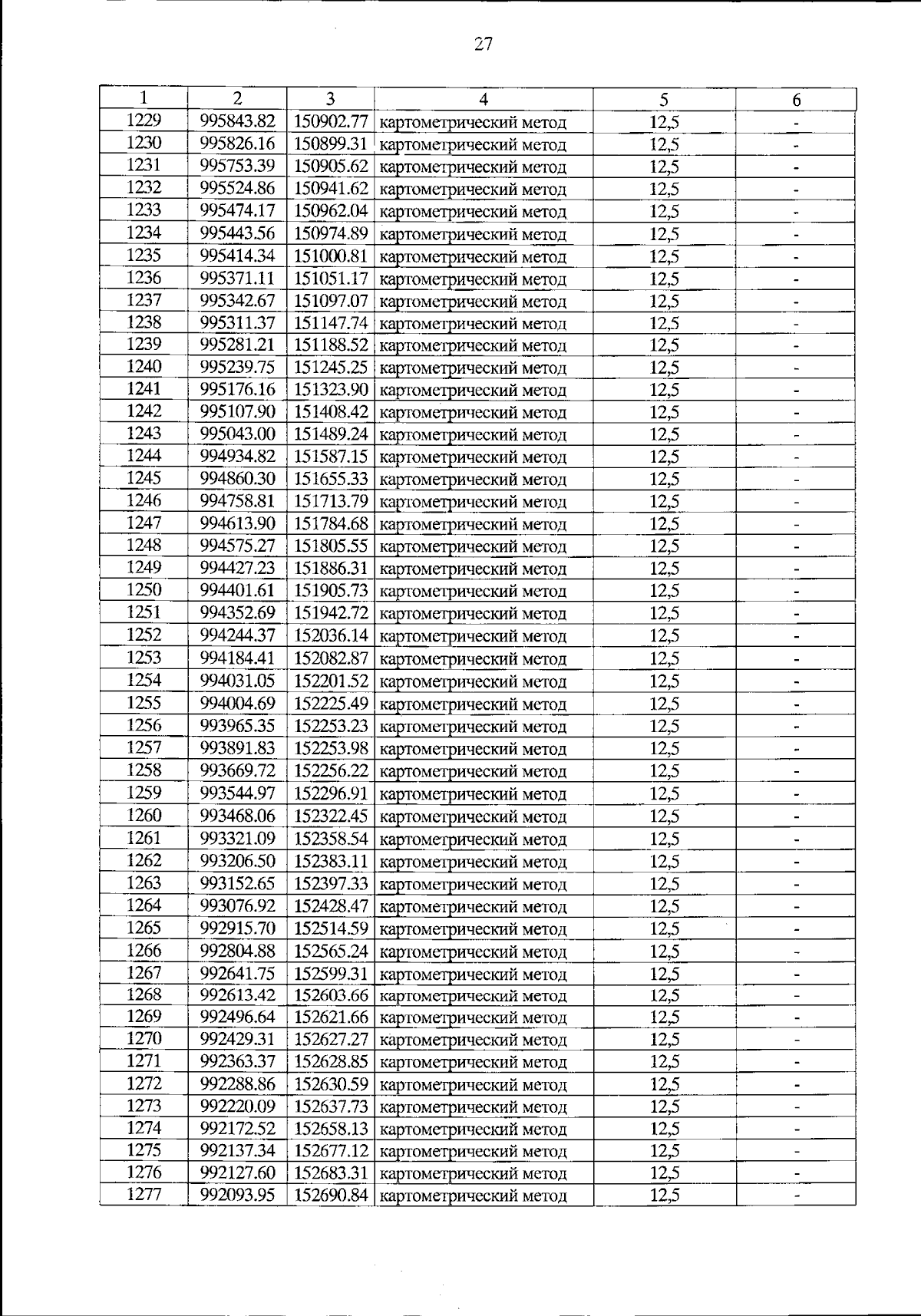 27

| 1 | 2 | 3 | 4 | 5 | 6 |
|---|---|---|---|---|---|
| 1229 | 995843.82 | 150902.77 | картометрический метод | 12,5 | - |
| 1230 | 995826.16 | 150899.31 | картометрический метод | 12,5 | - |
| 1231 | 995753.39 | 150905.62 | картометрический метод | 12,5 | - |
| 1232 | 995524.86 | 150941.62 | картометрический метод | 12,5 | - |
| 1233 | 995474.17 | 150962.04 | картометрический метод | 12,5 | - |
| 1234 | 995443.56 | 150974.89 | картометрический метод | 12,5 | - |
| 1235 | 995414.34 | 151000.81 | картометрический метод | 12,5 | - |
| 1236 | 995371.11 | 151051.17 | картометрический метод | 12,5 | - |
| 1237 | 995342.67 | 151097.07 | картометрический метод | 12,5 | - |
| 1238 | 995311.37 | 151147.74 | картометрический метод | 12,5 | - |
| 1239 | 995281.21 | 151188.52 | картометрический метод | 12,5 | - |
| 1240 | 995239.75 | 151245.25 | картометрический метод | 12,5 | - |
| 1241 | 995176.16 | 151323.90 | картометрический метод | 12,5 | - |
| 1242 | 995107.90 | 151408.42 | картометрический метод | 12,5 | - |
| 1243 | 995043.00 | 151489.24 | картометрический метод | 12,5 | - |
| 1244 | 994934.82 | 151587.15 | картометрический метод | 12,5 | - |
| 1245 | 994860.30 | 151655.33 | картометрический метод | 12,5 | - |
| 1246 | 994758.81 | 151713.79 | картометрический метод | 12,5 | - |
| 1247 | 994613.90 | 151784.68 | картометрический метод | 12,5 | - |
| 1248 | 994575.27 | 151805.55 | картометрический метод | 12,5 | - |
| 1249 | 994427.23 | 151886.31 | картометрический метод | 12,5 | - |
| 1250 | 994401.61 | 151905.73 | картометрический метод | 12,5 | - |
| 1251 | 994352.69 | 151942.72 | картометрический метод | 12,5 | - |
| 1252 | 994244.37 | 152036.14 | картометрический метод | 12,5 | - |
| 1253 | 994184.41 | 152082.87 | картометрический метод | 12,5 | - |
| 1254 | 994031.05 | 152201.52 | картометрический метод | 12,5 | - |
| 1255 | 994004.69 | 152225.49 | картометрический метод | 12,5 | - |
| 1256 | 993965.35 | 152253.23 | картометрический метод | 12,5 | - |
| 1257 | 993891.83 | 152253.98 | картометрический метод | 12,5 | - |
| 1258 | 993669.72 | 152256.22 | картометрический метод | 12,5 | - |
| 1259 | 993544.97 | 152296.91 | картометрический метод | 12,5 | - |
| 1260 | 993468.06 | 152322.45 | картометрический метод | 12,5 | - |
| 1261 | 993321.09 | 152358.54 | картометрический метод | 12,5 | - |
| 1262 | 993206.50 | 152383.11 | картометрический метод | 12,5 | - |
| 1263 | 993152.65 | 152397.33 | картометрический метод | 12,5 | - |
| 1264 | 993076.92 | 152428.47 | картометрический метод | 12,5 | - |
| 1265 | 992915.70 | 152514.59 | картометрический метод | 12,5 | - |
| 1266 | 992804.88 | 152565.24 | картометрический метод | 12,5 | - |
| 1267 | 992641.75 | 152599.31 | картометрический метод | 12,5 | - |
| 1268 | 992613.42 | 152603.66 | картометрический метод | 12,5 | - |
| 1269 | 992496.64 | 152621.66 | картометрический метод | 12,5 | - |
| 1270 | 992429.31 | 152627.27 | картометрический метод | 12,5 | - |
| 1271 | 992363.37 | 152628.85 | картометрический метод | 12,5 | - |
| 1272 | 992288.86 | 152630.59 | картометрический метод | 12,5 | - |
| 1273 | 992220.09 | 152637.73 | картометрический метод | 12,5 | - |
| 1274 | 992172.52 | 152658.13 | картометрический метод | 12,5 | - |
| 1275 | 992137.34 | 152677.12 | картометрический метод | 12,5 | - |
| 1276 | 992127.60 | 152683.31 | картометрический метод | 12,5 | - |
| 1277 | 992093.95 | 152690.84 | картометрический метод | 12,5 | - |